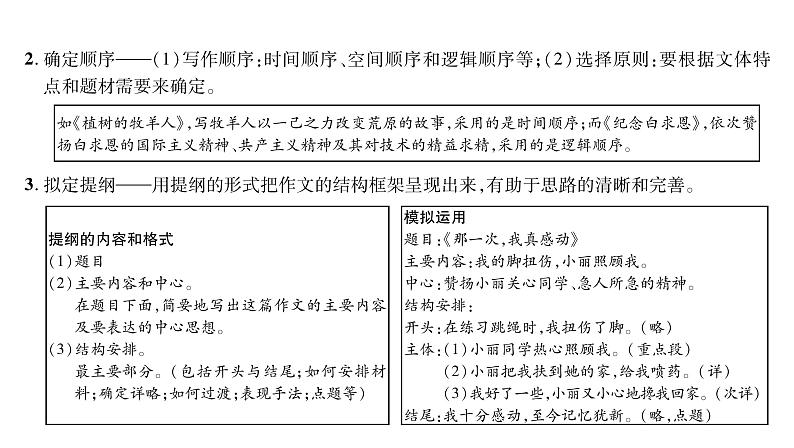 2. 确定顺序——(1)写作顺序:时间顺序、空间顺序和逻辑顺序等;(2)选择原则:要根据文体特点和题材需要来确定。

如《植树的牧羊人》,写牧羊人以一己之力改变荒原的故事,采用的是时间顺序;而《纪念白求恩》,依次赞扬白求恩的国际主义精神、共产主义精神及其对技术的精益求精,采用的是逻辑顺序。

3. 拟定提纲——用提纲的形式把作文的结构框架呈现出来,有助于思路的清晰和完善。

提纲的内容和格式
(1)题目
(2)主要内容和中心。
在题目下面,简要地写出这篇作文的主要内容及要表达的中心思想。
(3)结构安排。
最主要部分。(包括开头与结尾;如何安排材料;确定详略;如何过渡;表现手法;点题等)

模拟运用
题目:《那一次,我真感动》
主要内容:我的脚扭伤,小丽照顾我。
中心:赞扬小丽关心同学、急人所急的精神。
结构安排:
开头:在练习跳绳时,我扭伤了脚。(略)
主体:(1)小丽同学热心照顾我。(重点段)
(2)小丽把我扶到她的家,给我喷药。(详)
(3)我好了一些,小丽又小心地搀我回家。(次详)
结尾:我十分感动,至今记忆犹新。(略,点题)